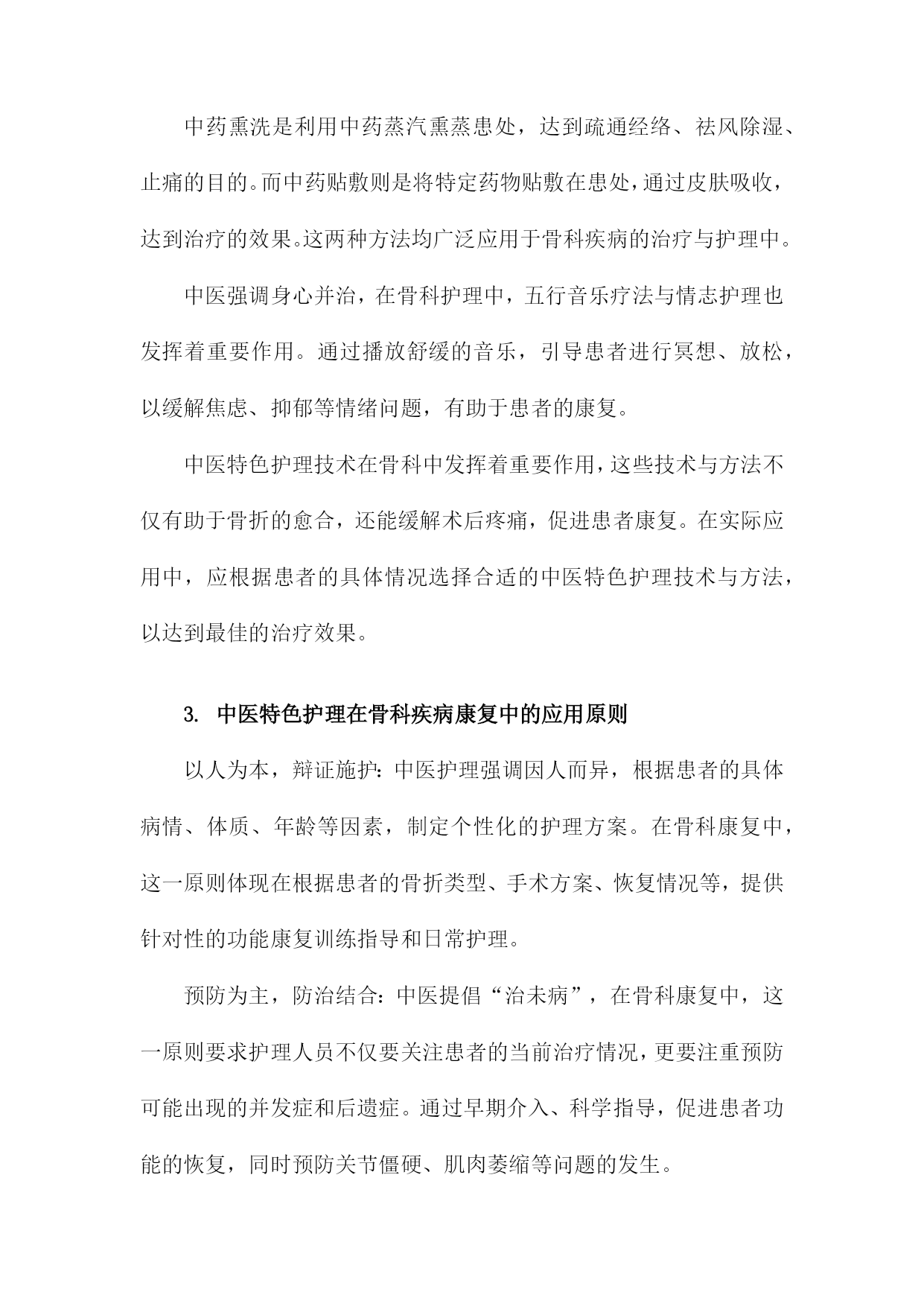 中药熏洗是利用中药蒸汽熏蒸患处，达到疏通经络、祛风除湿、止痛的目的。而中药贴敷则是将特定药物贴敷在患处，通过皮肤吸收，达到治疗的效果。这两种方法均广泛应用于骨科疾病的治疗与护理中。

中医强调身心并治，在骨科护理中，五行音乐疗法与情志护理也发挥着重要作用。通过播放舒缓的音乐，引导患者进行冥想、放松，以缓解焦虑、抑郁等情绪问题，有助于患者的康复。

中医特色护理技术在骨科中发挥着重要作用，这些技术与方法不仅有助于骨折的愈合，还能缓解术后疼痛，促进患者康复。在实际应用中，应根据患者的具体情况选择合适的中医特色护理技术与方法，以达到最佳的治疗效果。

3. 中医特色护理在骨科疾病康复中的应用原则

以人为本，辩证施护：中医护理强调因人而异，根据患者的具体病情、体质、年龄等因素，制定个性化的护理方案。在骨科康复中，这一原则体现在根据患者的骨折类型、手术方案、恢复情况等，提供针对性的功能康复训练指导和日常护理。

预防为主，防治结合：中医提倡“治未病”，在骨科康复中，这一原则要求护理人员不仅要关注患者的当前治疗情况，更要注重预防可能出现的并发症和后遗症。通过早期介入、科学指导，促进患者功能的恢复，同时预防关节僵硬、肌肉萎缩等问题的发生。